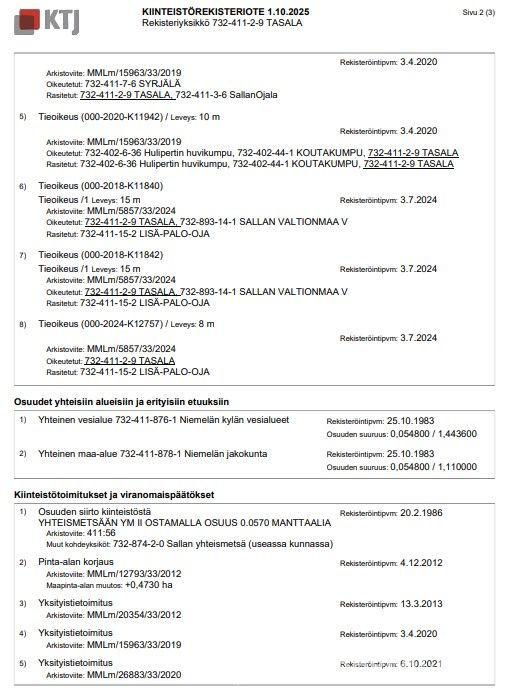 KTJ

KIINTEISTÖREKISTERIOTE 1.10.2025
Rekisteriyksikkö 732-411-2-9 TASALA

Sivu 2 (3)

Rekisteröintipvm: 3.4.2020
Arkistoviite: MMLm/15963/33/2019
Oikeutetut: 732-411-7-6 SYRJÄLÄ
Rasitetut: 732-411-2-9 TASALA, 732-411-3-6 SallanOjala

5) Tieoikeus (000-2020-K11942) / Leveys: 10 m
Rekisteröintipvm: 3.4.2020
Arkistoviite: MMLm/15963/33/2019
Oikeutetut: 732-402-6-36 Hulipertin huvikumpu, 732-402-44-1 KOUTAKUMPU, 732-411-2-9 TASALA
Rasitetut: 732-402-6-36 Hulipertin huvikumpu, 732-402-44-1 KOUTAKUMPU, 732-411-2-9 TASALA

6) Tieoikeus (000-2018-K11840)
Tieoikeus /1 Leveys: 15 m
Rekisteröintipvm: 3.7.2024
Arkistoviite: MMLm/5857/33/2024
Oikeutetut: 732-411-2-9 TASALA, 732-893-14-1 SALLAN VALTIONMAA V
Rasitetut: 732-411-15-2 LISÄ-PALO-OJA

7) Tieoikeus (000-2018-K11842)
Tieoikeus /1 Leveys: 15 m
Rekisteröintipvm: 3.7.2024
Arkistoviite: MMLm/5857/33/2024
Oikeutetut: 732-411-2-9 TASALA, 732-893-14-1 SALLAN VALTIONMAA V
Rasitetut: 732-411-15-2 LISÄ-PALO-OJA

8) Tieoikeus (000-2024-K12757) / Leveys: 8 m
Rekisteröintipvm: 3.7.2024
Arkistoviite: MMLm/5857/33/2024
Oikeutetut: 732-411-2-9 TASALA
Rasitetut: 732-411-15-2 LISÄ-PALO-OJA

Osuudet yhteisiin alueisiin ja erityisiin etuuksiin

1) Yhteinen vesialue 732-411-876-1 Niemelän kylän vesialueet
Rekisteröintipvm: 25.10.1983
Osuuden suuruus: 0,054800 / 1,443600

2) Yhteinen maa-alue 732-411-878-1 Niemelän jakokunta
Rekisteröintipvm: 25.10.1983
Osuuden suuruus: 0,054800 / 1,110000

Kiinteistötoimitukset ja viranomaispäätökset

1) Osuuden siirto kiinteistöstä
YHTEISMETSÄÄN YM II OSTAMALLA OSUUS 0.0570 MANTTAALIA
Rekisteröintipvm: 20.2.1986
Arkistoviite: 411:56
Muut kohdeyksiköt: 732-874-2-0 Sallan yhteismetsä (useassa kunnassa)

2) Pinta-alan korjaus
Rekisteröintipvm: 4.12.2012
Arkistoviite: MMLm/12793/33/2012
Maapinta-alan muutos: +0,4730 ha

3) Yksityistietoimitus
Rekisteröintipvm: 13.3.2013
Arkistoviite: MMLm/20354/33/2012

4) Yksityistietoimitus
Rekisteröintipvm: 3.4.2020
Arkistoviite: MMLm/15963/33/2019

5) Yksityistietoimitus
Rekisteröintipvm: 6.10.2021
Arkistoviite: MMLm/26883/33/2020